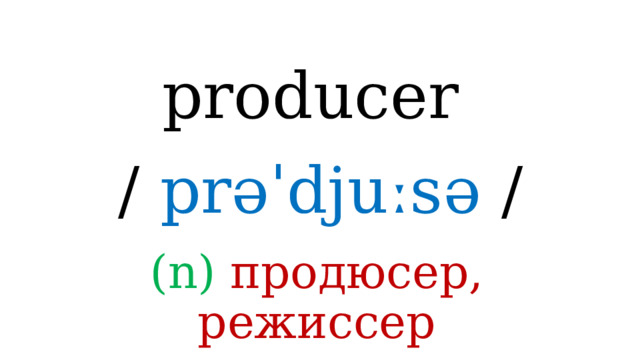 producer

/ prəˈdjuːsə /

(n) продюсер, режиссер